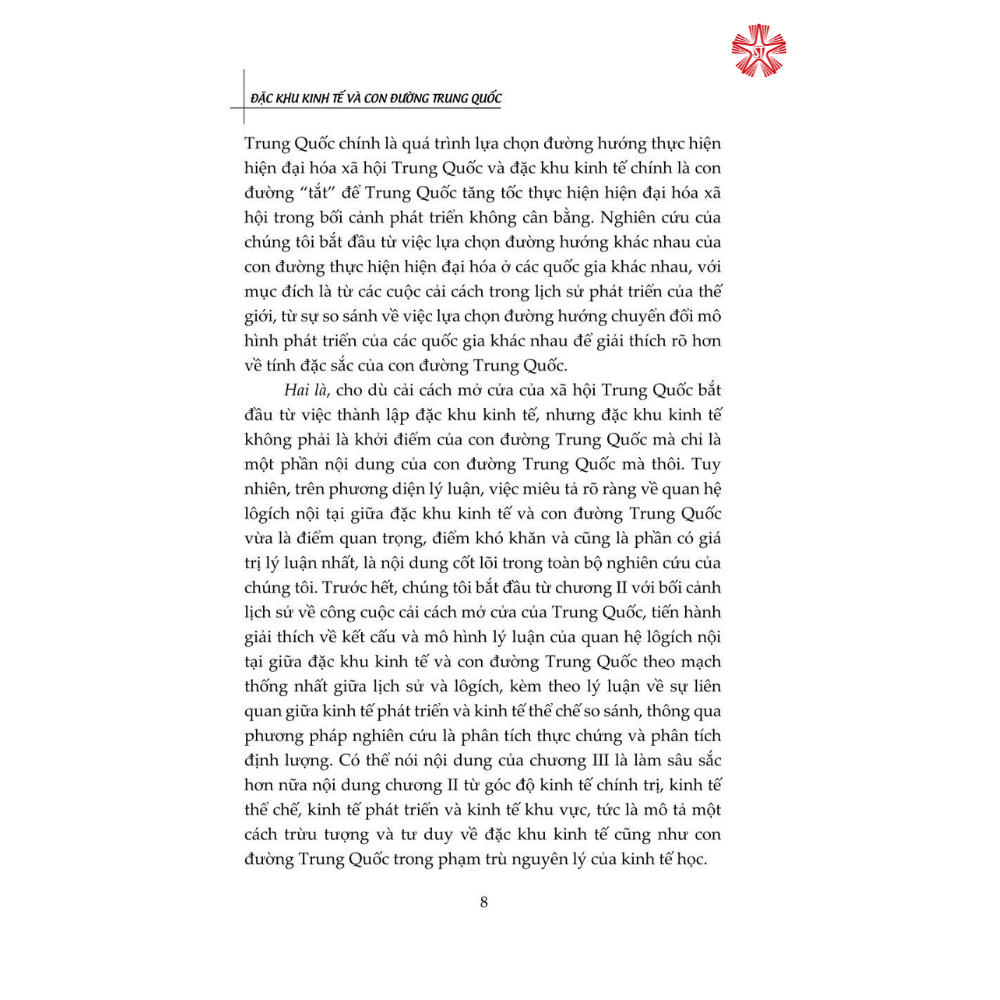 ĐẶC KHU KINH TẾ VÀ CON ĐƯỜNG TRUNG QUỐC

Trung Quốc chính là quá trình lựa chọn đường hướng thực hiện hiện đại hóa xã hội Trung Quốc và đặc khu kinh tế chính là con đường "tắt" để Trung Quốc tăng tốc thực hiện hiện đại hóa xã hội trong bối cảnh phát triển không cân bằng. Nghiên cứu của chúng tôi bắt đầu từ việc lựa chọn đường hướng khác nhau của con đường thực hiện hiện đại hóa ở các quốc gia khác nhau, với mục đích là từ các cuộc cải cách trong lịch sử phát triển của thế giới, từ sự so sánh về việc lựa chọn đường hướng chuyển đổi mô hình phát triển của các quốc gia khác nhau để giải thích rõ hơn về tính đặc sắc của con đường Trung Quốc.

Hai là, cho dù cải cách mở cửa của xã hội Trung Quốc bắt đầu từ việc thành lập đặc khu kinh tế, nhưng đặc khu kinh tế không phải là khởi điểm của con đường Trung Quốc mà chỉ là một phần nội dung của con đường Trung Quốc mà thôi. Tuy nhiên, trên phương diện lý luận, việc miêu tả rõ ràng về quan hệ lôgích nội tại giữa đặc khu kinh tế và con đường Trung Quốc vừa là điểm quan trọng, điểm khó khăn và cũng là phần có giá trị lý luận nhất, là nội dung cốt lõi trong toàn bộ nghiên cứu của chúng tôi. Trước hết, chúng tôi bắt đầu từ chương II với bối cảnh lịch sử về công cuộc cải cách mở cửa của Trung Quốc, tiến hành giải thích về kết cấu và mô hình lý luận của quan hệ lôgích nội tại giữa đặc khu kinh tế và con đường Trung Quốc theo mạch thống nhất giữa lịch sử và lôgích, kèm theo lý luận về sự liên quan giữa kinh tế phát triển và kinh tế thể chế so sánh, thông qua phương pháp nghiên cứu là phân tích thực chứng và phân tích định lượng. Có thể nói nội dung của chương III là làm sâu sắc hơn nữa nội dung chương II từ góc độ kinh tế chính trị, kinh tế thể chế, kinh tế phát triển và kinh tế khu vực, tức là mô tả một cách trừu tượng và tư duy về đặc khu kinh tế cũng như con đường Trung Quốc trong phạm trù nguyên lý của kinh tế học.

8